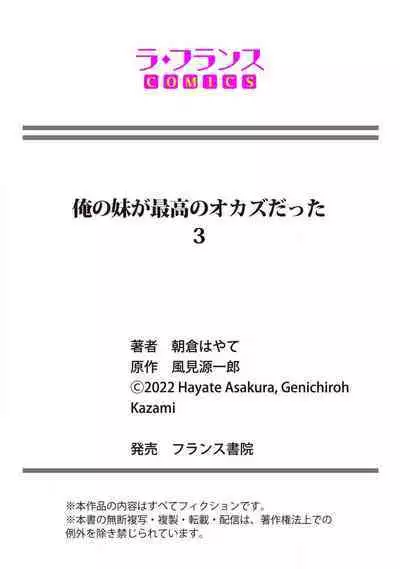 ラ・フランス
COMICS

俺の妹が最高のオカズだった
3

著者　朝倉はやて
原作　風見源一郎
©2022 Hayate Asakura, Genichiroh Kazami

発売　フランス書院

※本作品の内容はすべてフィクションです。
※本書の無断複写・複製・転載・配信は、著作権法上での例外を除き禁じられています。